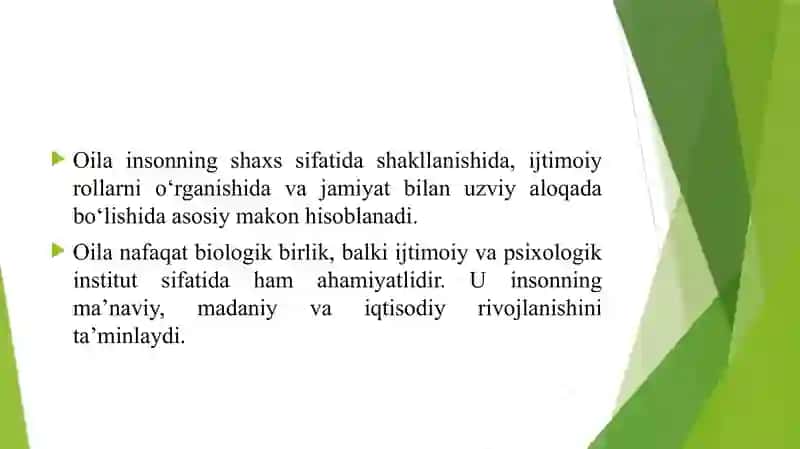 Oila insonning shaxs sifatida shakllanishida, ijtimoiy rollarni o‘rganishida va jamiyat bilan uzviy aloqada bo‘lishida asosiy makon hisoblanadi.

Oila nafaqat biologik birlik, balki ijtimoiy va psixologik institut sifatida ham ahamiyatlidir. U insonning ma’naviy, madaniy va iqtisodiy rivojlanishini ta’minlaydi.